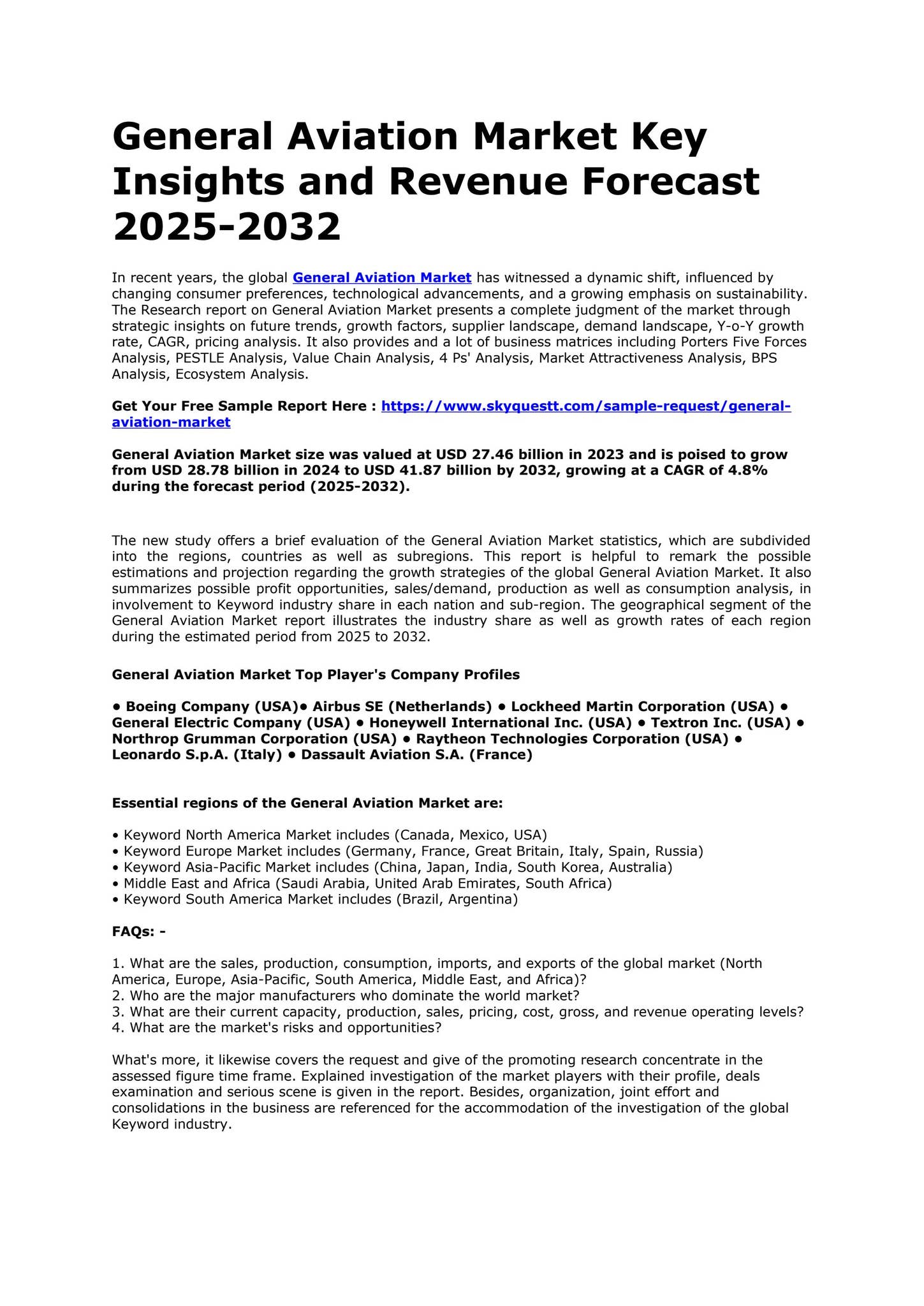 General Aviation Market Key Insights and Revenue Forecast 2025-2032

In recent years, the global General Aviation Market has witnessed a dynamic shift, influenced by changing consumer preferences, technological advancements, and a growing emphasis on sustainability. The Research report on General Aviation Market presents a complete judgment of the market through strategic insights on future trends, growth factors, supplier landscape, demand landscape, Y-o-Y growth rate, CAGR, pricing analysis. It also provides and a lot of business matrices including Porters Five Forces Analysis, PESTLE Analysis, Value Chain Analysis, 4 Ps' Analysis, Market Attractiveness Analysis, BPS Analysis, Ecosystem Analysis.

Get Your Free Sample Report Here : https://www.skyquestt.com/sample-request/general-aviation-market

General Aviation Market size was valued at USD 27.46 billion in 2023 and is poised to grow from USD 28.78 billion in 2024 to USD 41.87 billion by 2032, growing at a CAGR of 4.8% during the forecast period (2025-2032).

The new study offers a brief evaluation of the General Aviation Market statistics, which are subdivided into the regions, countries as well as subregions. This report is helpful to remark the possible estimations and projection regarding the growth strategies of the global General Aviation Market. It also summarizes possible profit opportunities, sales/demand, production as well as consumption analysis, in involvement to Keyword industry share in each nation and sub-region. The geographical segment of the General Aviation Market report illustrates the industry share as well as growth rates of each region during the estimated period from 2025 to 2032.

General Aviation Market Top Player's Company Profiles

• Boeing Company (USA)• Airbus SE (Netherlands) • Lockheed Martin Corporation (USA) • General Electric Company (USA) • Honeywell International Inc. (USA) • Textron Inc. (USA) • Northrop Grumman Corporation (USA) • Raytheon Technologies Corporation (USA) • Leonardo S.p.A. (Italy) • Dassault Aviation S.A. (France)

Essential regions of the General Aviation Market are:

• Keyword North America Market includes (Canada, Mexico, USA)
• Keyword Europe Market includes (Germany, France, Great Britain, Italy, Spain, Russia)
• Keyword Asia-Pacific Market includes (China, Japan, India, South Korea, Australia)
• Middle East and Africa (Saudi Arabia, United Arab Emirates, South Africa)
• Keyword South America Market includes (Brazil, Argentina)

FAQs: -

1. What are the sales, production, consumption, imports, and exports of the global market (North America, Europe, Asia-Pacific, South America, Middle East, and Africa)?
2. Who are the major manufacturers who dominate the world market?
3. What are their current capacity, production, sales, pricing, cost, gross, and revenue operating levels?
4. What are the market's risks and opportunities?

What's more, it likewise covers the request and give of the promoting research concentrate in the assessed figure time frame. Explained investigation of the market players with their profile, deals examination and serious scene is given in the report. Besides, organization, joint effort and consolidations in the business are referenced for the accommodation of the investigation of the global Keyword industry.